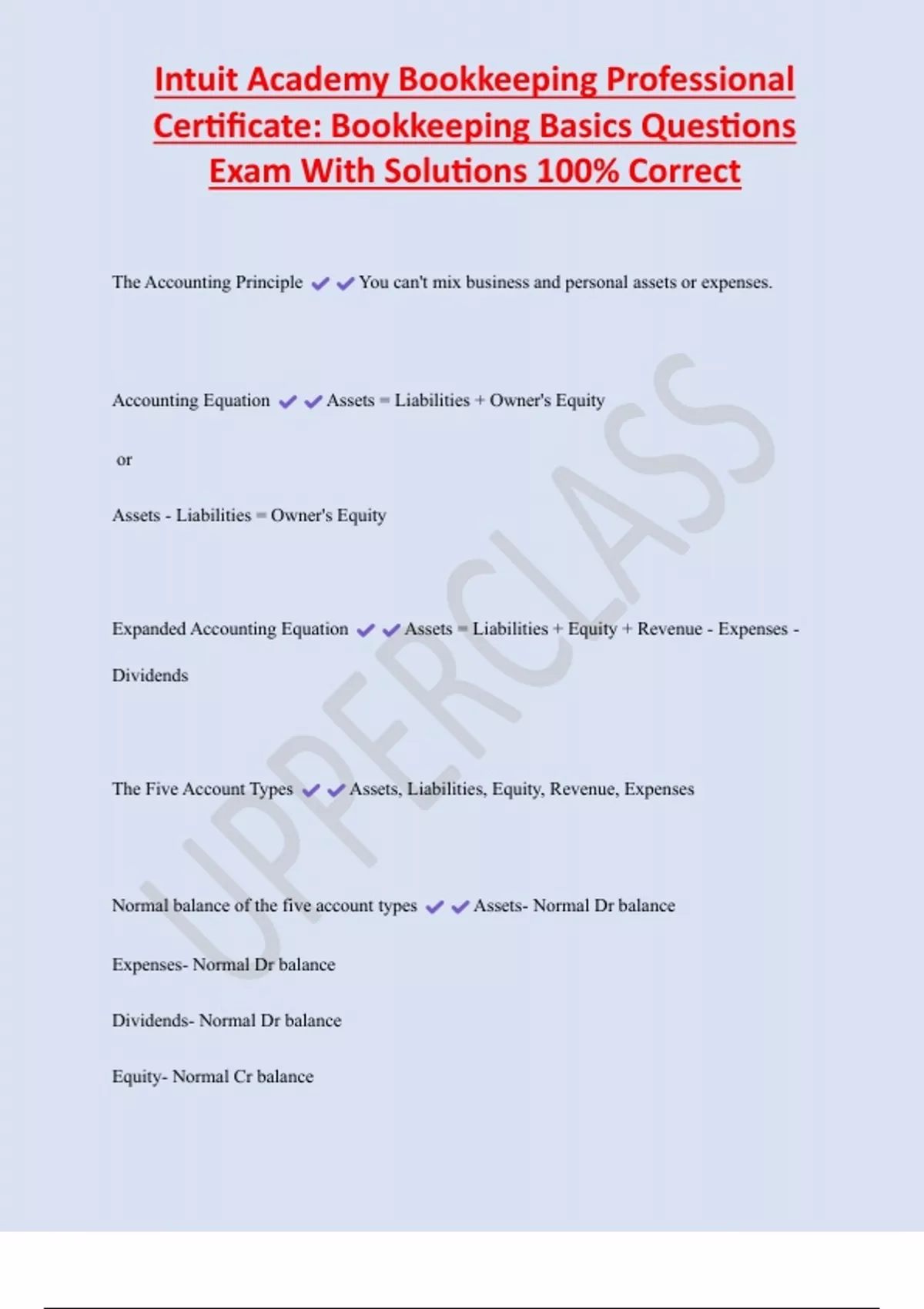 Intuit Academy Bookkeeping Professional Certificate: Bookkeeping Basics Questions Exam With Solutions 100% Correct

The Accounting Principle ✔✔You can't mix business and personal assets or expenses.

Accounting Equation ✔✔Assets = Liabilities + Owner's Equity

or

Assets - Liabilities = Owner's Equity

Expanded Accounting Equation ✔✔Assets = Liabilities + Equity + Revenue - Expenses - Dividends

The Five Account Types ✔✔Assets, Liabilities, Equity, Revenue, Expenses

Normal balance of the five account types ✔✔Assets- Normal Dr balance

Expenses- Normal Dr balance

Dividends- Normal Dr balance

Equity- Normal Cr balance

UPPERCLASS